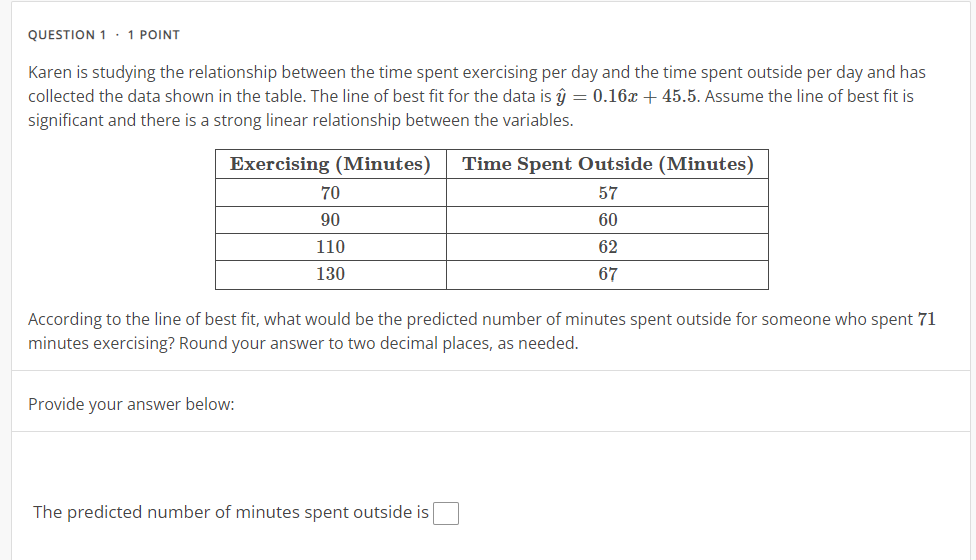 QUESTION 1 · 1 POINT

Karen is studying the relationship between the time spent exercising per day and the time spent outside per day and has collected the data shown in the table. The line of best fit for the data is $\hat{y} = 0.16x + 45.5$. Assume the line of best fit is significant and there is a strong linear relationship between the variables.

| Exercising (Minutes) | Time Spent Outside (Minutes) |
|---|---|
| 70 | 57 |
| 90 | 60 |
| 110 | 62 |
| 130 | 67 |

According to the line of best fit, what would be the predicted number of minutes spent outside for someone who spent $71$ minutes exercising? Round your answer to two decimal places, as needed.

Provide your answer below:

The predicted number of minutes spent outside is